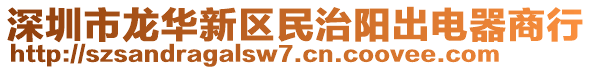 深圳市龙华新区民治阳出电器商行
http://szsandragalsw7.cn.coovee.com